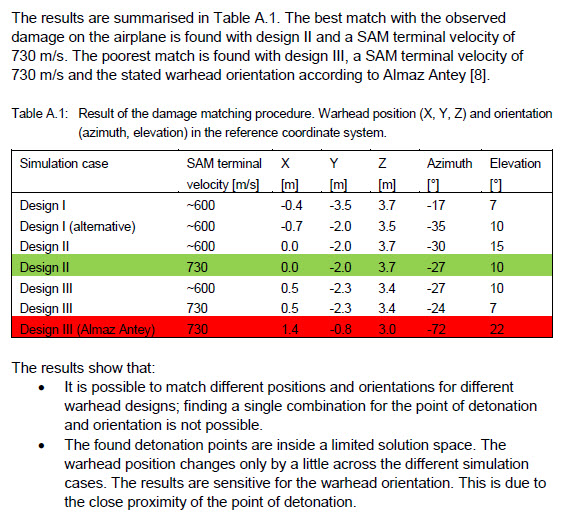 The results are summarised in Table A.1. The best match with the observed damage on the airplane is found with design II and a SAM terminal velocity of 730 m/s. The poorest match is found with design III, a SAM terminal velocity of 730 m/s and the stated warhead orientation according to Almaz Antey [8].

Table A.1: Result of the damage matching procedure. Warhead position (X, Y, Z) and orientation (azimuth, elevation) in the reference coordinate system.

| Simulation case | SAM terminal velocity [m/s] | X [m] | Y [m] | Z [m] | Azimuth [°] | Elevation [°] |
|---|---|---|---|---|---|---|
| Design I | ~600 | -0.4 | -3.5 | 3.7 | -17 | 7 |
| Design I (alternative) | ~600 | -0.7 | -2.0 | 3.5 | -35 | 10 |
| Design II | ~600 | 0.0 | -2.0 | 3.7 | -30 | 15 |
| Design II | 730 | 0.0 | -2.0 | 3.7 | -27 | 10 |
| Design III | ~600 | 0.5 | -2.3 | 3.4 | -27 | 10 |
| Design III | 730 | 0.5 | -2.3 | 3.4 | -24 | 7 |
| Design III (Almaz Antey) | 730 | 1.4 | -0.8 | 3.0 | -72 | 22 |

The results show that:
• It is possible to match different positions and orientations for different warhead designs; finding a single combination for the point of detonation and orientation is not possible.
• The found detonation points are inside a limited solution space. The warhead position changes only by a little across the different simulation cases. The results are sensitive for the warhead orientation. This is due to the close proximity of the point of detonation.